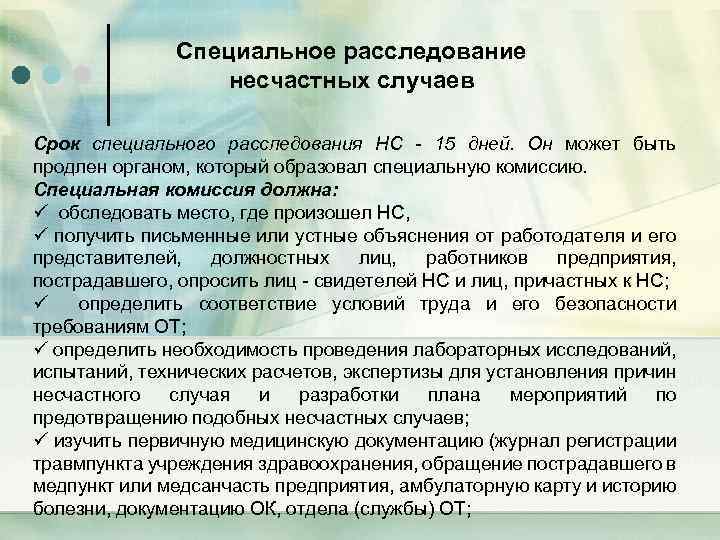 Специальное расследование несчастных случаев

Срок специального расследования НС - 15 дней. Он может быть продлен органом, который образовал специальную комиссию.
Специальная комиссия должна:
✓ обследовать место, где произошел НС,
✓ получить письменные или устные объяснения от работодателя и его представителей, должностных лиц, работников предприятия, пострадавшего, опросить лиц - свидетелей НС и лиц, причастных к НС;
✓ определить соответствие условий труда и его безопасности требованиям ОТ;
✓ определить необходимость проведения лабораторных исследований, испытаний, технических расчетов, экспертизы для установления причин несчастного случая и разработки плана мероприятий по предотвращению подобных несчастных случаев;
✓ изучить первичную медицинскую документацию (журнал регистрации травмпункта учреждения здравоохранения, обращение пострадавшего в медпункт или медсанчасть предприятия, амбулаторную карту и историю болезни, документацию ОК, отдела (службы) ОТ;